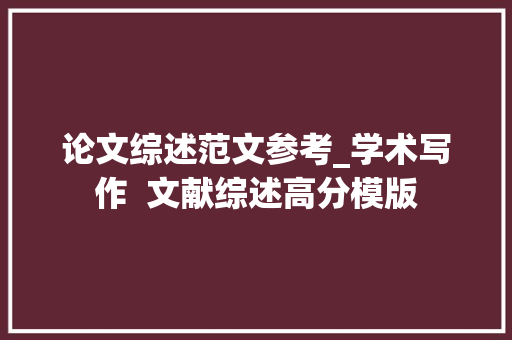 论文综述范文参考_学术写作 文献综述高分模版